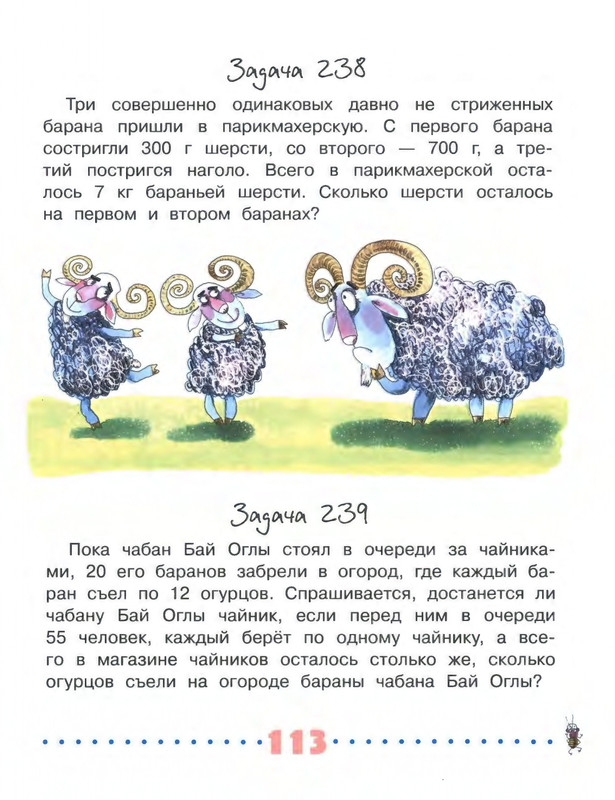 Задача 238

Три совершенно одинаковых давно не стриженных барана пришли в парикмахерскую. С первого барана состригли 300 г шерсти, со второго — 700 г, а третий постригся наголо. Всего в парикмахерской осталось 7 кг бараньей шерсти. Сколько шерсти осталось на первом и втором баранах?

Задача 239

Пока чабан Бай Оглы стоял в очереди за чайниками, 20 его баранов забрели в огород, где каждый баран съел по 12 огурцов. Спрашивается, достанется ли чабану Бай Оглы чайник, если перед ним в очереди 55 человек, каждый берёт по одному чайнику, а всего в магазине чайников осталось столько же, сколько огурцов съели на огороде бараны чабана Бай Оглы?

113